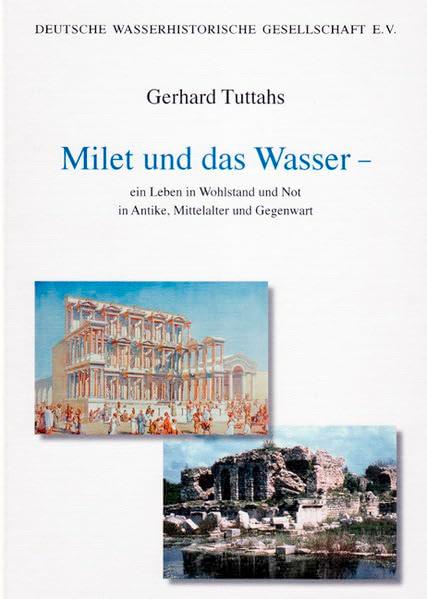 DEUTSCHE WASSERHISTORISCHE GESELLSCHAFT E.V.

Gerhard Tuttahs

Milet und das Wasser –

ein Leben in Wohlstand und Not
in Antike, Mittelalter und Gegenwart